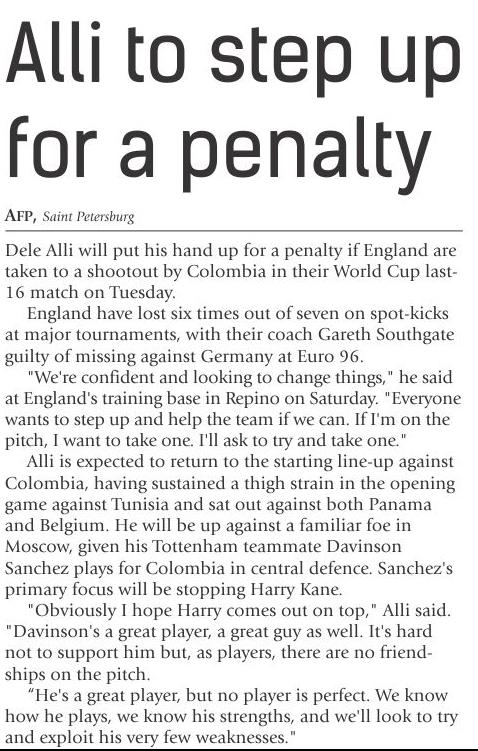 Alli to step up for a penalty

AFP, Saint Petersburg

Dele Alli will put his hand up for a penalty if England are taken to a shootout by Colombia in their World Cup last-16 match on Tuesday.

England have lost six times out of seven on spot-kicks at major tournaments, with their coach Gareth Southgate guilty of missing against Germany at Euro 96.

"We're confident and looking to change things," he said at England's training base in Repino on Saturday. "Everyone wants to step up and help the team if we can. If I'm on the pitch, I want to take one. I'll ask to try and take one."

Alli is expected to return to the starting line-up against Colombia, having sustained a thigh strain in the opening game against Tunisia and sat out against both Panama and Belgium. He will be up against a familiar foe in Moscow, given his Tottenham teammate Davinson Sanchez plays for Colombia in central defence. Sanchez's primary focus will be stopping Harry Kane.

"Obviously I hope Harry comes out on top," Alli said. "Davinson's a great player, a great guy as well. It's hard not to support him but, as players, there are no friendships on the pitch.

“He's a great player, but no player is perfect. We know how he plays, we know his strengths, and we'll look to try and exploit his very few weaknesses."